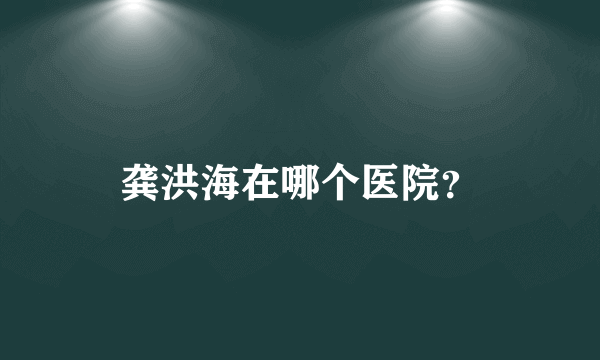 龚洪海在哪个医院?